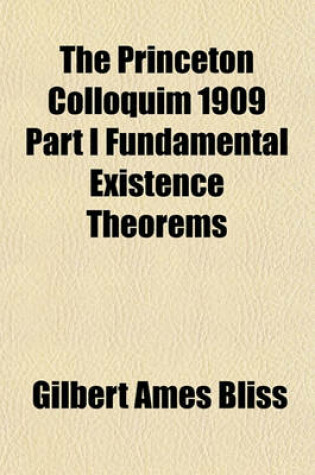 The Princeton Colloquim 1909 Part I Fundamental Existence Theorems

Gilbert Ames Bliss